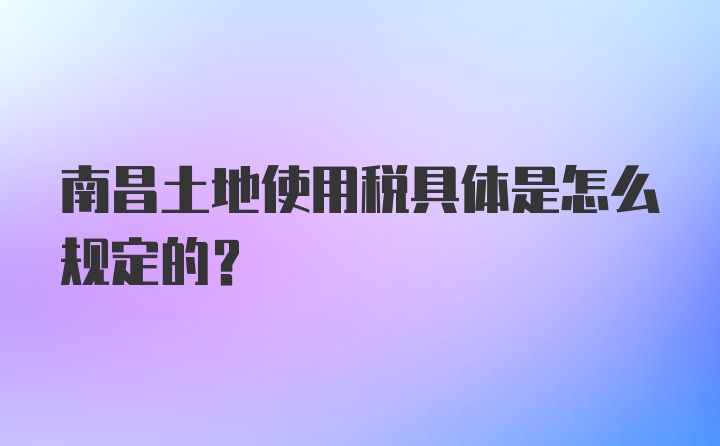 南昌土地使用税具体是怎么规定的？